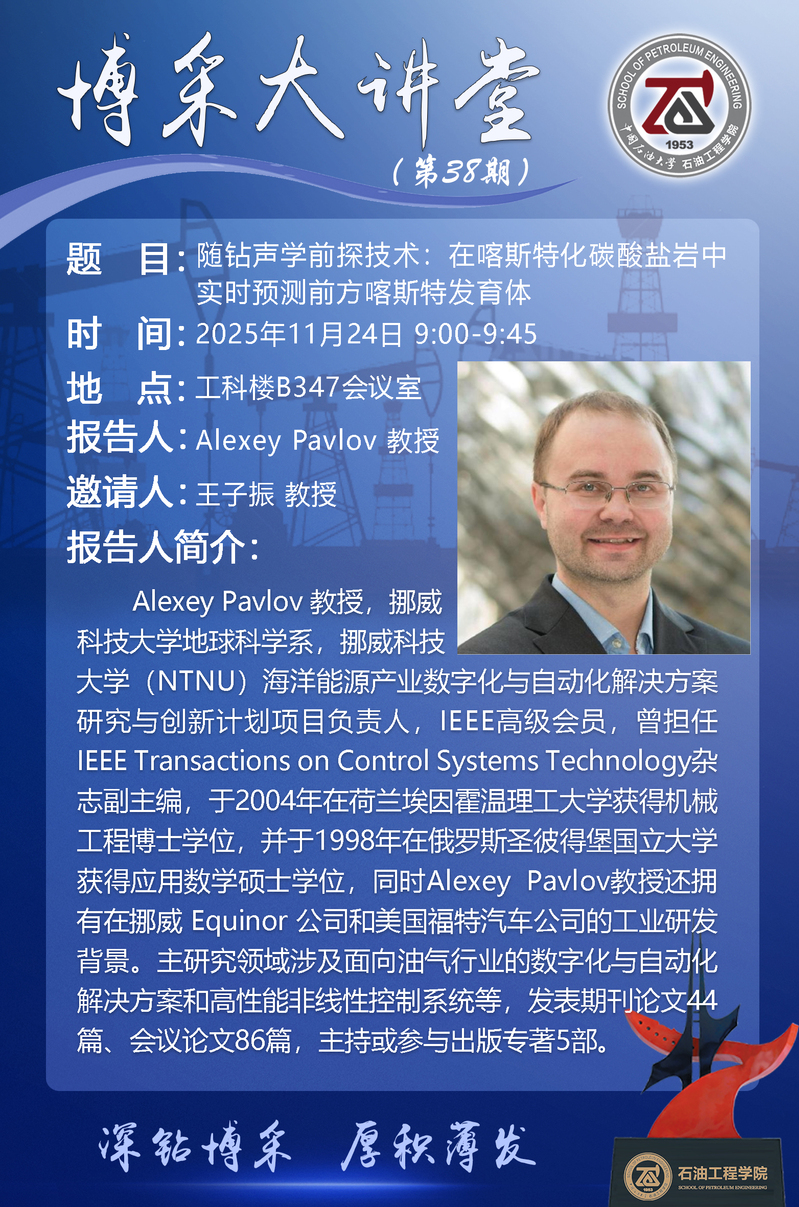 博采大讲堂

（第38期）

SCHOOL OF PETROLEUM ENGINEERING
1953
中国石油大学 石油工程学院

题　目：随钻声学前探技术：在喀斯特化碳酸盐岩中实时预测前方喀斯特发育体

时　间：2025年11月24日 9:00-9:45

地　点：工科楼B347会议室

报告人：Alexey Pavlov 教授

邀请人：王子振 教授

报告人简介：

Alexey Pavlov 教授，挪威科技大学地球科学系，挪威科技大学（NTNU）海洋能源产业数字化与自动化解决方案研究与创新计划项目负责人，IEEE高级会员，曾担任IEEE Transactions on Control Systems Technology杂志副主编，于2004年在荷兰埃因霍温理工大学获得机械工程博士学位，并于1998年在俄罗斯圣彼得堡国立大学获得应用数学硕士学位，同时Alexey Pavlov教授还拥有在挪威 Equinor 公司和美国福特汽车公司的工业研发背景。主研究领域涉及面向油气行业的数字化与自动化解决方案和高性能非线性控制系统等，发表期刊论文44篇、会议论文86篇，主持或参与出版专著5部。

深钻博采　厚积薄发

石油工程学院
SCHOOL OF PETROLEUM ENGINEERING